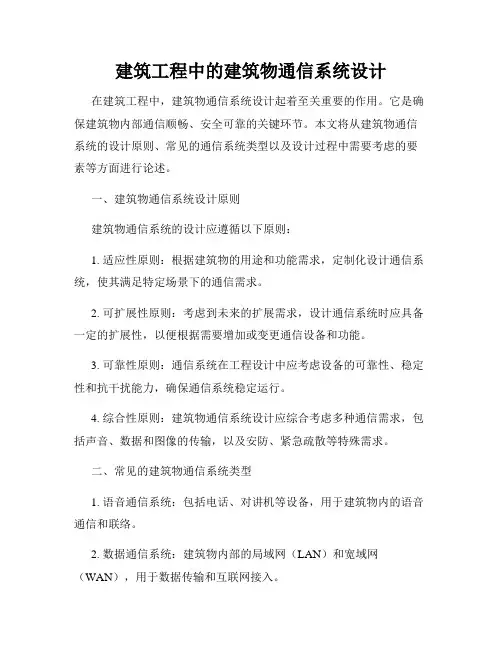 建筑工程中的建筑物通信系统设计

在建筑工程中，建筑物通信系统设计起着至关重要的作用。它是确保建筑物内部通信顺畅、安全可靠的关键环节。本文将从建筑物通信系统的设计原则、常见的通信系统类型以及设计过程中需要考虑的要素等方面进行论述。

一、建筑物通信系统设计原则

建筑物通信系统的设计应遵循以下原则：

1. 适应性原则：根据建筑物的用途和功能需求，定制化设计通信系统，使其满足特定场景下的通信需求。

2. 可扩展性原则：考虑到未来的扩展需求，设计通信系统时应具备一定的扩展性，以便根据需要增加或变更通信设备和功能。

3. 可靠性原则：通信系统在工程设计中应考虑设备的可靠性、稳定性和抗干扰能力，确保通信系统稳定运行。

4. 综合性原则：建筑物通信系统设计应综合考虑多种通信需求，包括声音、数据和图像的传输，以及安防、紧急疏散等特殊需求。

二、常见的建筑物通信系统类型

1. 语音通信系统：包括电话、对讲机等设备，用于建筑物内的语音通信和联络。

2. 数据通信系统：建筑物内部的局域网（LAN）和宽域网（WAN），用于数据传输和互联网接入。